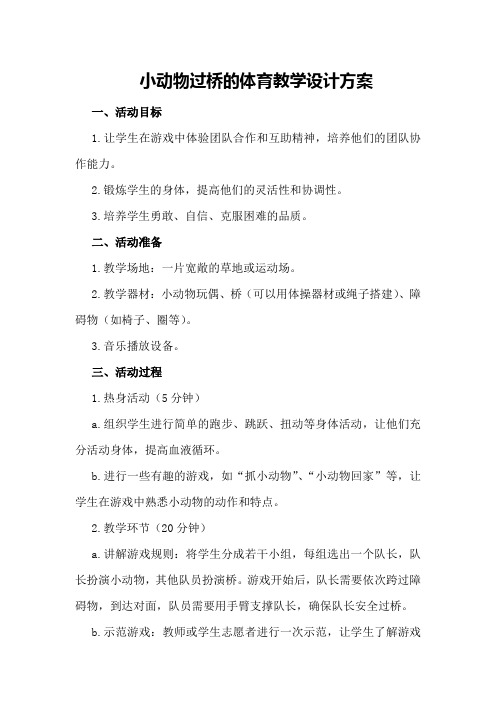 小动物过桥的体育教学设计方案

一、活动目标

1.让学生在游戏中体验团队合作和互助精神，培养他们的团队协作能力。

2.锻炼学生的身体，提高他们的灵活性和协调性。

3.培养学生勇敢、自信、克服困难的品质。

二、活动准备

1.教学场地：一片宽敞的草地或运动场。

2.教学器材：小动物玩偶、桥（可以用体操器材或绳子搭建）、障碍物（如椅子、圈等）。

3.音乐播放设备。

三、活动过程

1.热身活动（5分钟）

a.组织学生进行简单的跑步、跳跃、扭动等身体活动，让他们充分活动身体，提高血液循环。

b.进行一些有趣的游戏，如“抓小动物”、“小动物回家”等，让学生在游戏中熟悉小动物的动作和特点。

2.教学环节（20分钟）

a.讲解游戏规则：将学生分成若干小组，每组选出一个队长，队长扮演小动物，其他队员扮演桥。游戏开始后，队长需要依次跨过障碍物，到达对面，队员需要用手臂支撑队长，确保队长安全过桥。

b.示范游戏：教师或学生志愿者进行一次示范，让学生了解游戏